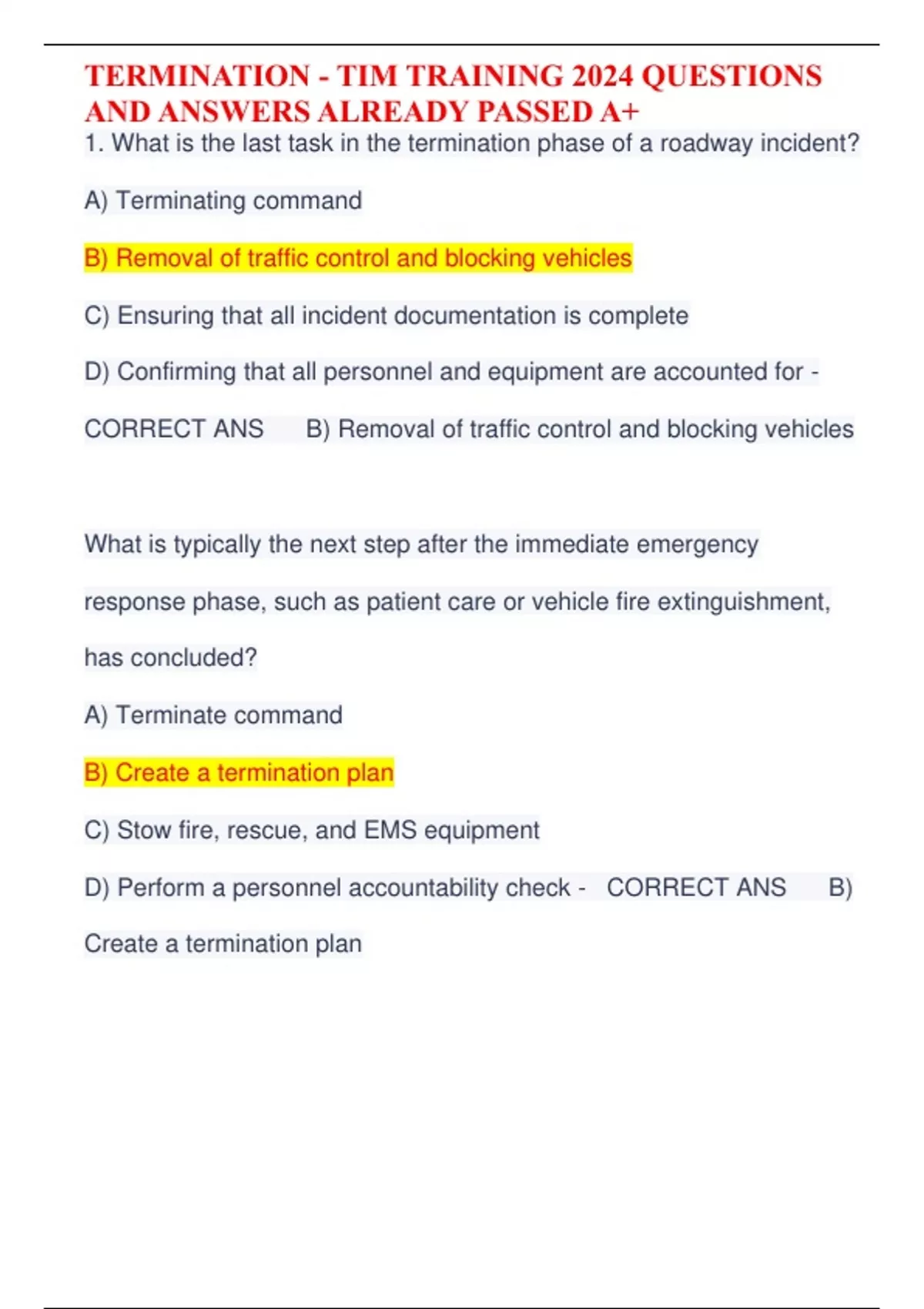 TERMINATION - TIM TRAINING 2024 QUESTIONS AND ANSWERS ALREADY PASSED A+

1. What is the last task in the termination phase of a roadway incident?

A) Terminating command

B) Removal of traffic control and blocking vehicles

C) Ensuring that all incident documentation is complete

D) Confirming that all personnel and equipment are accounted for - CORRECT ANS B) Removal of traffic control and blocking vehicles

What is typically the next step after the immediate emergency response phase, such as patient care or vehicle fire extinguishment, has concluded?

A) Terminate command

B) Create a termination plan

C) Stow fire, rescue, and EMS equipment

D) Perform a personnel accountability check - CORRECT ANS B) Create a termination plan